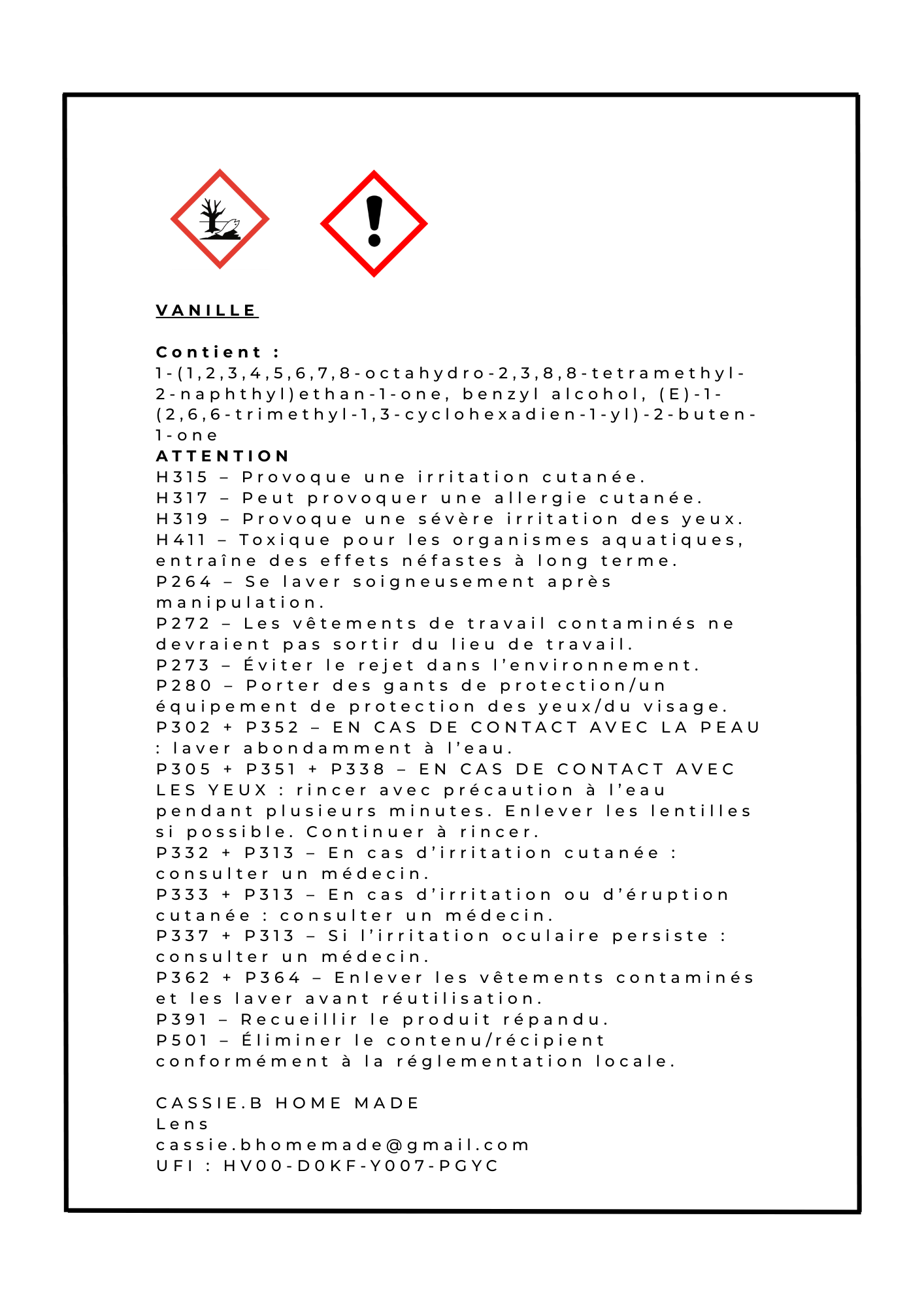 VANILLE

Contient :
1-(1,2,3,4,5,6,7,8-octahydro-2,3,8,8-tetramethyl-2-naphthyl)ethan-1-one, benzyl alcohol, (E)-1-(2,6,6-trimethyl-1,3-cyclohexadien-1-yl)-2-buten-1-one
ATTENTION
H315 – Provoque une irritation cutanée.
H317 – Peut provoquer une allergie cutanée.
H319 – Provoque une sévère irritation des yeux.
H411 – Toxique pour les organismes aquatiques, entraîne des effets néfastes à long terme.
P264 – Se laver soigneusement après manipulation.
P272 – Les vêtements de travail contaminés ne devraient pas sortir du lieu de travail.
P273 – Éviter le rejet dans l'environnement.
P280 – Porter des gants de protection/un équipement de protection des yeux/du visage.
P302 + P352 – EN CAS DE CONTACT AVEC LA PEAU : laver abondamment à l'eau.
P305 + P351 + P338 – EN CAS DE CONTACT AVEC LES YEUX : rincer avec précaution à l'eau pendant plusieurs minutes. Enlever les lentilles si possible. Continuer à rincer.
P332 + P313 – En cas d'irritation cutanée : consulter un médecin.
P333 + P313 – En cas d'irritation ou d'éruption cutanée : consulter un médecin.
P337 + P313 – Si l'irritation oculaire persiste : consulter un médecin.
P362 + P364 – Enlever les vêtements contaminés et les laver avant réutilisation.
P391 – Recueillir le produit répandu.
P501 – Éliminer le contenu/récipient conformément à la réglementation locale.

CASSIE.B HOME MADE
Lens
cassie.bhomemade@gmail.com
UFI : HV00-D0KF-Y007-PGYC